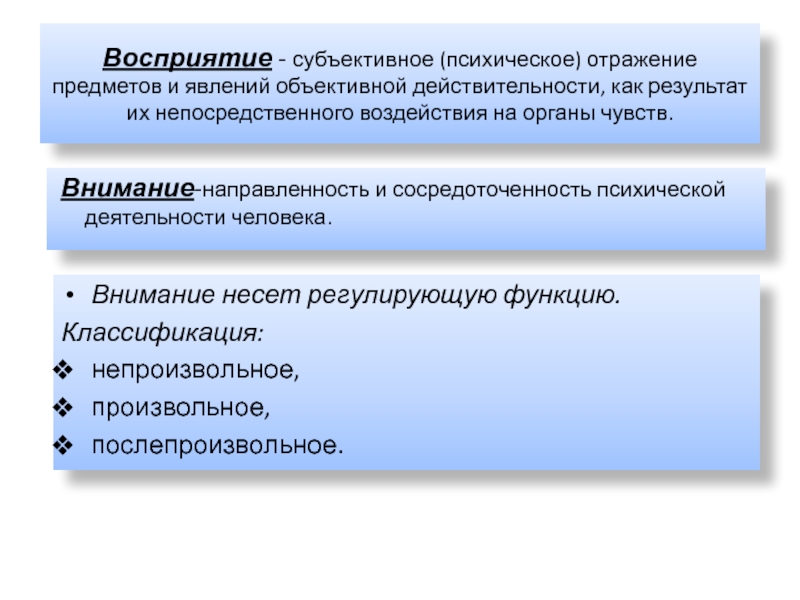 Восприятие - субъективное (психическое) отражение предметов и явлений объективной действительности, как результат их непосредственного воздействия на органы чувств.

Внимание-направленность и сосредоточенность психической деятельности человека.

• Внимание несет регулирующую функцию.

Классификация:

❖ непроизвольное,

❖ произвольное,

❖ послепроизвольное.